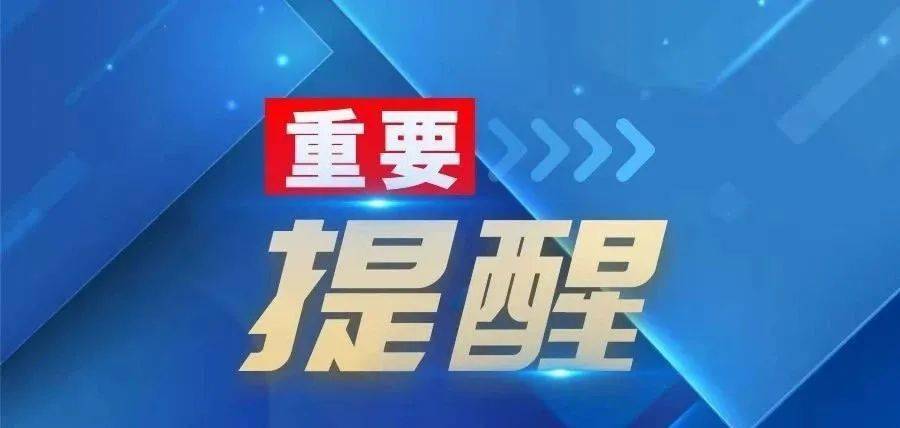 重要

提醒